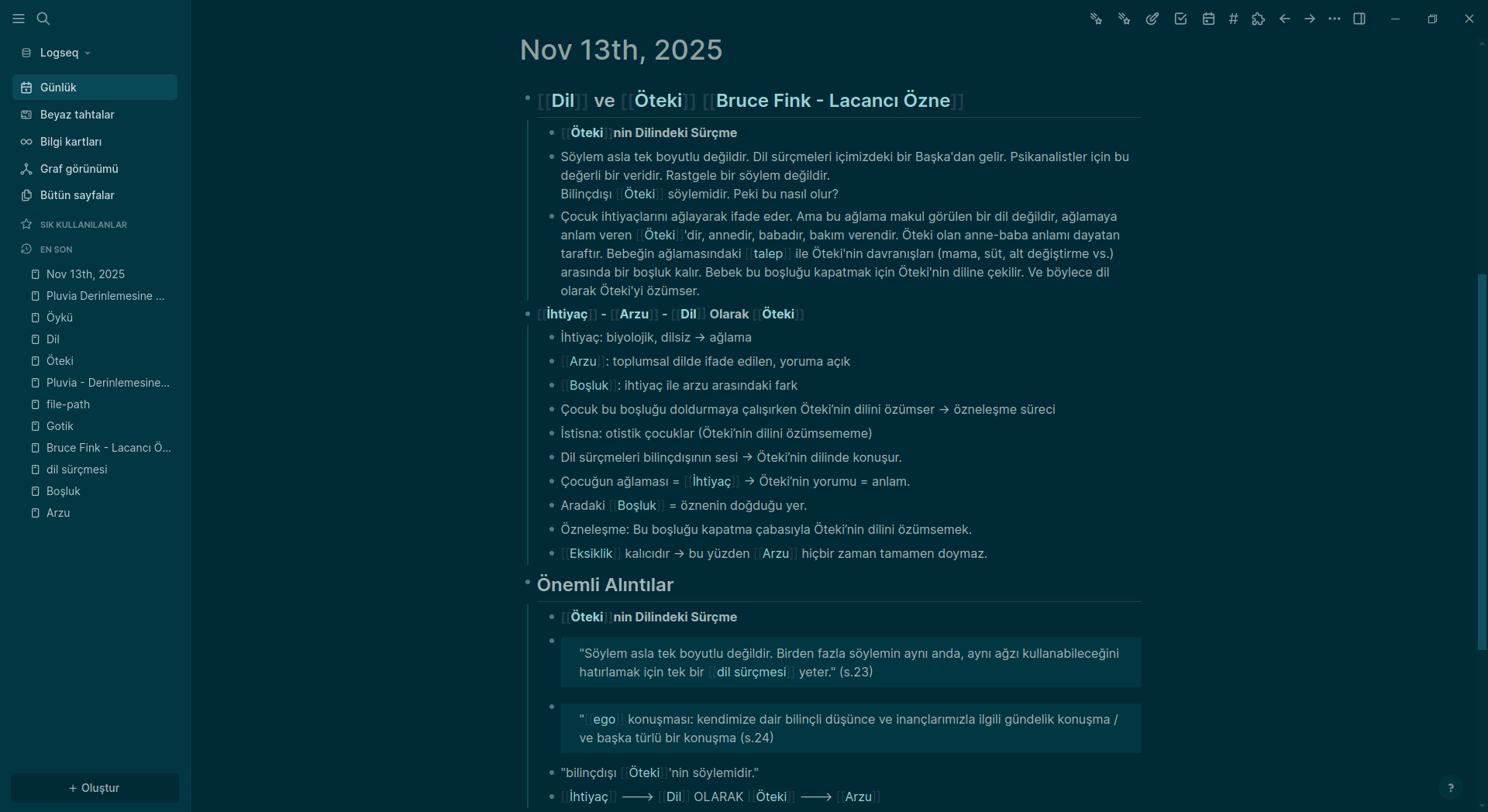 Logseq

Günlük
Beyaz tahtalar
Bilgi kartları
Graf görünümü
Bütün sayfalar

SIK KULLANILANLAR
EN SON
Nov 13th, 2025
Pluvia Derinlemesine ...
Öykü
Dil
Öteki
Pluvia - Derinlemesine...
file-path
Gotik
Bruce Fink - Lacancı Ö...
dil sürçmesi
Boşluk
Arzu

+ Oluştur

Nov 13th, 2025

[[Dil]] ve [[Öteki]] [[Bruce Fink - Lacancı Özne]]

[[Öteki]]nin Dilindeki Sürçme

Söylem asla tek boyutlu değildir. Dil sürçmeleri içimizdeki bir Başka'dan gelir. Psikanalistler için bu değerli bir veridir. Rastgele bir söylem değildir.
Bilinçdışı [[Öteki]] söylemidir. Peki bu nasıl olur?

Çocuk ihtiyaçlarını ağlayarak ifade eder. Ama bu ağlama makul görülen bir dil değildir, ağlamaya anlam veren [[Öteki]]'dir, annedir, babadır, bakım verendir. Öteki olan anne-baba anlamı dayatan taraftır. Bebeğin ağlamasındaki [[talep]] ile Öteki'nin davranışları (mama, süt, alt değiştirme vs.) arasında bir boşluk kalır. Bebek bu boşluğu kapatmak için Öteki'nin diline çekilir. Ve böylece dil olarak Öteki'yi özümser.

[[İhtiyaç]] - [[Arzu]] - [[Dil]] Olarak [[Öteki]]

İhtiyaç: biyolojik, dilsiz → ağlama

[[Arzu]]: toplumsal dilde ifade edilen, yoruma açık

[[Boşluk]]: ihtiyaç ile arzu arasındaki fark

Çocuk bu boşluğu doldurmaya çalışırken Öteki'nin dilini özümser → özneleşme süreci

İstisna: otistik çocuklar (Öteki'nin dilini özümsememe)

Dil sürçmeleri bilinçdışının sesi → Öteki'nin dilinde konuşur.

Çocuğun ağlaması = [[İhtiyaç]] → Öteki'nin yorumu = anlam.

Aradaki [[Boşluk]] = öznenin doğduğu yer.

Özneleşme: Bu boşluğu kapatma çabasıyla Öteki'nin dilini özümsemek.

[[Eksiklik]] kalıcıdır → bu yüzden [[Arzu]] hiçbir zaman tamamen doymaz.

Önemli Alıntılar

[[Öteki]]nin Dilindeki Sürçme

"Söylem asla tek boyutlu değildir. Birden fazla söylemin aynı anda, aynı ağzı kullanabileceğini hatırlamak için tek bir [[dil sürçmesi]] yeter." (s.23)

"[[ego]] konuşması: kendimize dair bilinçli düşünce ve inançlarımızla ilgili gündelik konuşma / ve başka türlü bir konuşma (s.24)

"bilinçdışı [[Öteki]]'nin söylemidir."

[[İhtiyaç]] ⟶ [[Dil]] OLARAK [[Öteki]] ⟶ [[Arzu]]

?